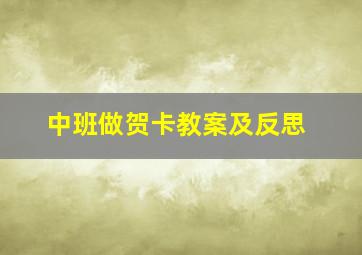 中班做贺卡教案及反思